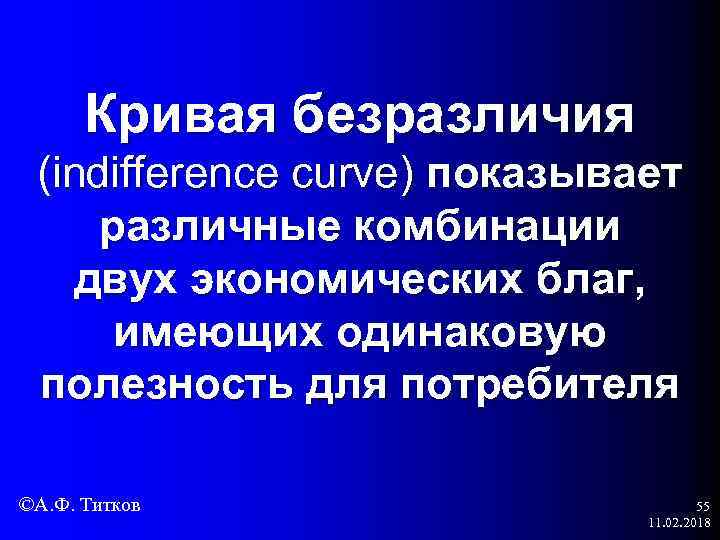 Кривая безразличия (indifference curve) показывает различные комбинации двух экономических благ, имеющих одинаковую полезность для потребителя

©А.Ф. Титков

55
11.02.2018